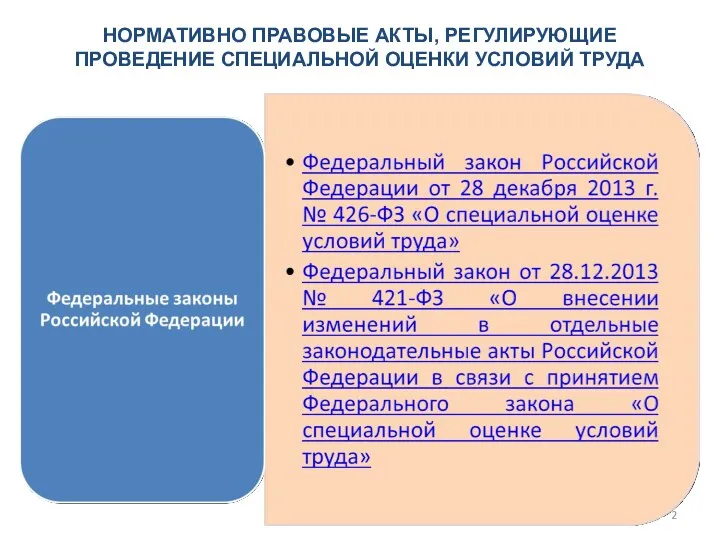 НОРМАТИВНО ПРАВОВЫЕ АКТЫ, РЕГУЛИРУЮЩИЕ ПРОВЕДЕНИЕ СПЕЦИАЛЬНОЙ ОЦЕНКИ УСЛОВИЙ ТРУДА

Федеральные законы Российской Федерации

• Федеральный закон Российской Федерации от 28 декабря 2013 г. № 426-ФЗ «О специальной оценке условий труда»

• Федеральный закон от 28.12.2013 № 421-ФЗ «О внесении изменений в отдельные законодательные акты Российской Федерации в связи с принятием Федерального закона «О специальной оценке условий труда»

2